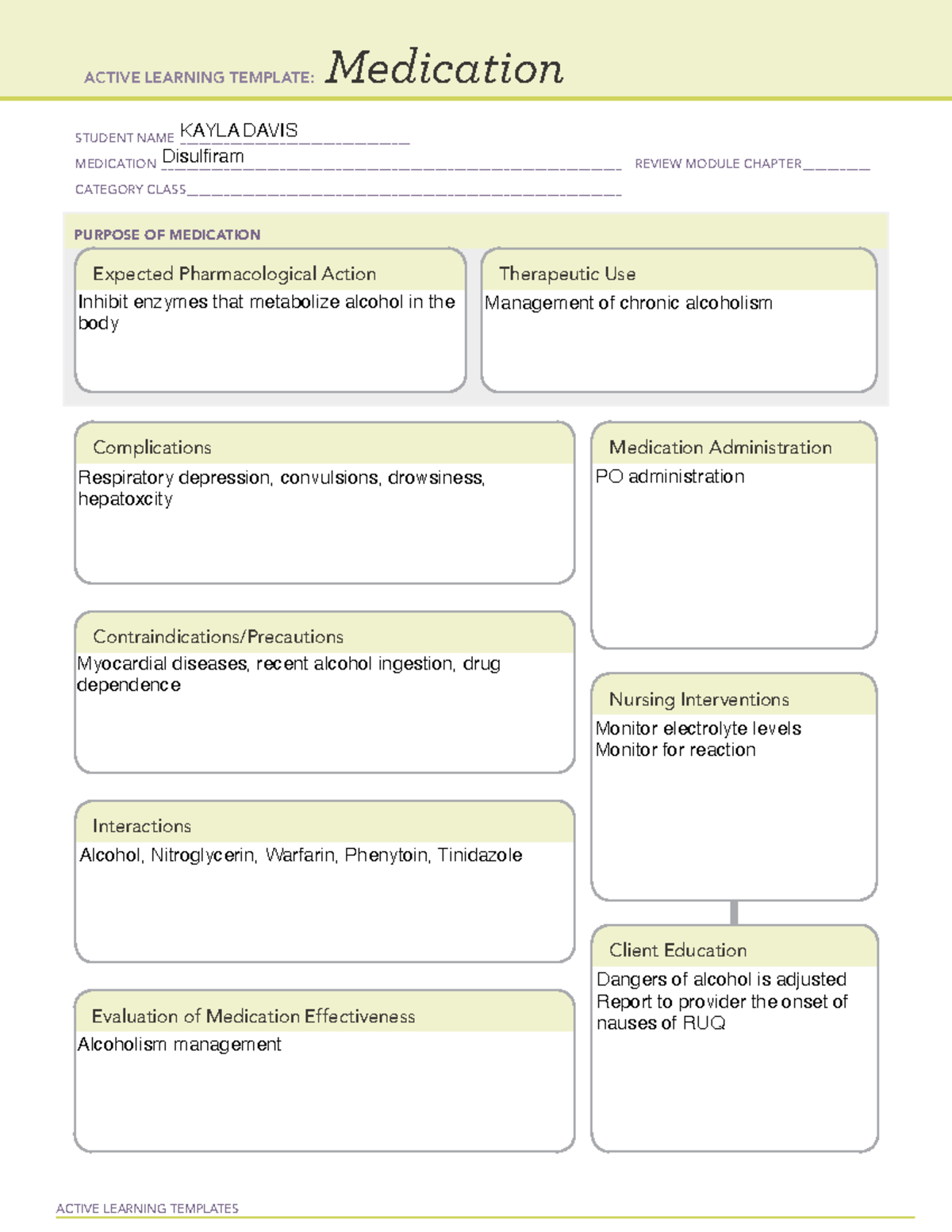 ACTIVE LEARNING TEMPLATE: Medication

STUDENT NAME KAYLA DAVIS
MEDICATION Disulfiram
REVIEW MODULE CHAPTER ____
CATEGORY CLASS ____

PURPOSE OF MEDICATION

Expected Pharmacological Action
Inhibit enzymes that metabolize alcohol in the body

Therapeutic Use
Management of chronic alcoholism

Complications
Respiratory depression, convulsions, drowsiness, hepatoxcity

Contraindications/Precautions
Myocardial diseases, recent alcohol ingestion, drug dependence

Interactions
Alcohol, Nitroglycerin, Warfarin, Phenytoin, Tinidazole

Evaluation of Medication Effectiveness
Alcoholism management

Medication Administration
PO administration

Nursing Interventions
Monitor electrolyte levels
Monitor for reaction

Client Education
Dangers of alcohol is adjusted
Report to provider the onset of nauses of RUQ

ACTIVE LEARNING TEMPLATES